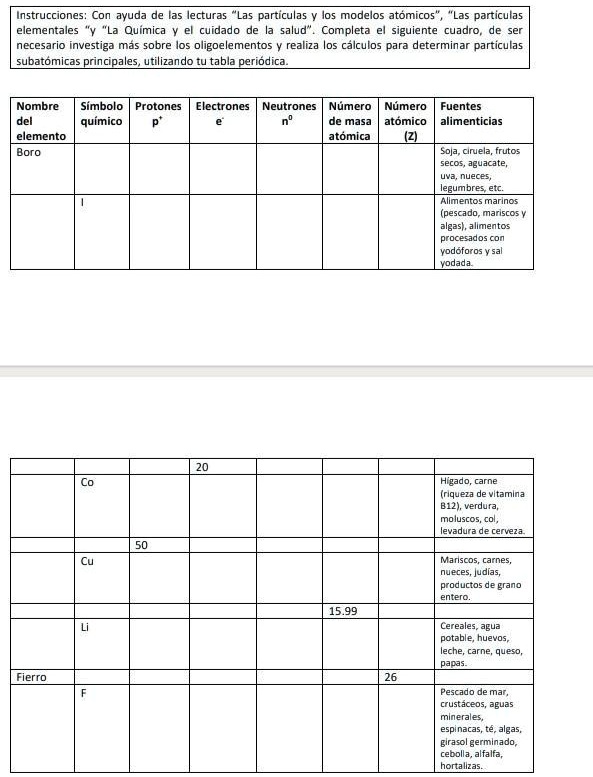 Instrucciones: Con ayuda de las lecturas "Las partículas y los modelos atómicos", "Las partículas elementales "y "La Química y el cuidado de la salud". Completa el siguiente cuadro, de ser necesario investiga más sobre los oligoelementos y realiza los cálculos para determinar partículas subatómicas principales, utilizando tu tabla periódica.

| Nombre del elemento | Símbolo químico | Protones $p^+$ | Electrones $e^-$ | Neutrones $n^0$ | Número de masa atómica | Número atómico (Z) | Fuentes alimenticias |
|---|---|---|---|---|---|---|---|
| Boro | | | | | | | Soja, ciruela, frutos secos, aguacate, uva, nueces, legumbres, etc. |
| | I | | | | | | Alimentos marinos (pescado, mariscos y algas), alimentos procesados con yodóforos y sal yodada. |

| | | | | | | | |
|---|---|---|---|---|---|---|---|
| | | | 20 | | | | |
| | Co | | | | | | Hígado, carne (riqueza de vitamina B12), verdura, moluscos, col, levadura de cerveza. |
| | | 50 | | | | | |
| | Cu | | | | | | Mariscos, carnes, nueces, judías, productos de grano entero. |
| | | | | | 15.99 | | |
| | Li | | | | | | Cereales, agua potable, huevos, leche, carne, queso, papas. |
| Fierro | | | | | | 26 | |
| | F | | | | | | Pescado de mar, crustáceos, aguas minerales, espinacas, té, algas, girasol germinado, cebolla, alfalfa, hortalizas. |